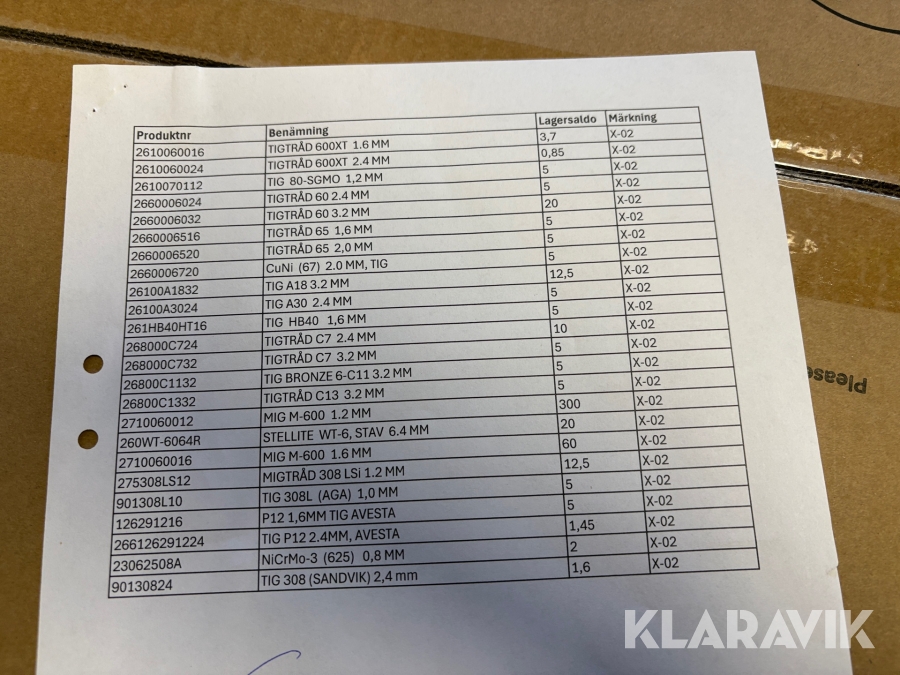 | Produktnr | Benämning | Lagersaldo | Märkning |
|---|---|---|---|
| 2610060016 | TIGTRÅD 600XT 1.6 MM | 3,7 | X-02 |
| 2610060024 | TIGTRÅD 600XT 2.4 MM | 0,85 | X-02 |
| 2610070112 | TIG 80-SGMO 1,2 MM | 5 | X-02 |
| 2660006024 | TIGTRÅD 60 2.4 MM | 5 | X-02 |
| 2660006032 | TIGTRÅD 60 3.2 MM | 20 | X-02 |
| 2660006516 | TIGTRÅD 65 1,6 MM | 5 | X-02 |
| 2660006520 | TIGTRÅD 65 2,0 MM | 5 | X-02 |
| 2660006720 | CuNi (67) 2.0 MM, TIG | 5 | X-02 |
| 26100A1832 | TIG A18 3.2 MM | 12,5 | X-02 |
| 26100A3024 | TIG A30 2.4 MM | 5 | X-02 |
| 261HB40HT16 | TIG HB40 1,6 MM | 5 | X-02 |
| 268000C724 | TIGTRÅD C7 2.4 MM | 10 | X-02 |
| 268000C732 | TIGTRÅD C7 3.2 MM | 5 | X-02 |
| 26800C1132 | TIG BRONZE 6-C11 3.2 MM | 5 | X-02 |
| 26800C1332 | TIGTRÅD C13 3.2 MM | 5 | X-02 |
| 2710060012 | MIG M-600 1.2 MM | 300 | X-02 |
| 260WT-6064R | STELLITE WT-6, STAV 6.4 MM | 20 | X-02 |
| 2710060016 | MIG M-600 1.6 MM | 60 | X-02 |
| 275308LS12 | MIGTRÅD 308 LSi 1.2 MM | 12,5 | X-02 |
| 901308L10 | TIG 308L (AGA) 1,0 MM | 5 | X-02 |
| 126291216 | P12 1,6MM TIG AVESTA | 5 | X-02 |
| 266126291224 | TIG P12 2.4MM, AVESTA | 1,45 | X-02 |
| 23062508A | NiCrMo-3 (625) 0,8 MM | 2 | X-02 |
| 90130824 | TIG 308 (SANDVIK) 2,4 mm | 1,6 | X-02 |

Please

KLARAVIK